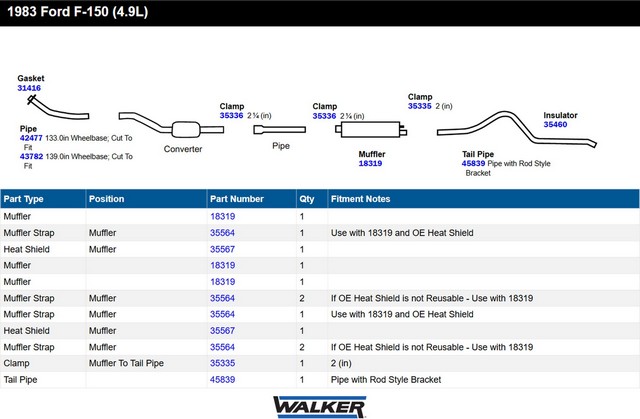 1983 Ford F-150 (4.9L)

Gasket
31416

Pipe
42477 133.0in Wheelbase; Cut To Fit
43782 139.0in Wheelbase; Cut To Fit

Converter

Clamp
35336 2 ¼ (in)

Pipe

Clamp
35336 2 ¼ (in)

Muffler
18319

Clamp
35335 2 (in)

Tail Pipe
45839 Pipe with Rod Style Bracket

Insulator
35460

| Part Type | Position | Part Number | Qty | Fitment Notes |
|---|---|---|---|---|
| Muffler | | 18319 | 1 | |
| Muffler Strap | Muffler | 35564 | 1 | Use with 18319 and OE Heat Shield |
| Heat Shield | Muffler | 35567 | 1 | |
| Muffler | | 18319 | 1 | |
| Muffler | | 18319 | 1 | |
| Muffler Strap | Muffler | 35564 | 2 | If OE Heat Shield is not Reusable - Use with 18319 |
| Muffler Strap | Muffler | 35564 | 1 | Use with 18319 and OE Heat Shield |
| Heat Shield | Muffler | 35567 | 1 | |
| Muffler Strap | Muffler | 35564 | 2 | If OE Heat Shield is not Reusable - Use with 18319 |
| Clamp | Muffler To Tail Pipe | 35335 | 1 | 2 (in) |
| Tail Pipe | | 45839 | 1 | Pipe with Rod Style Bracket |

WALKER